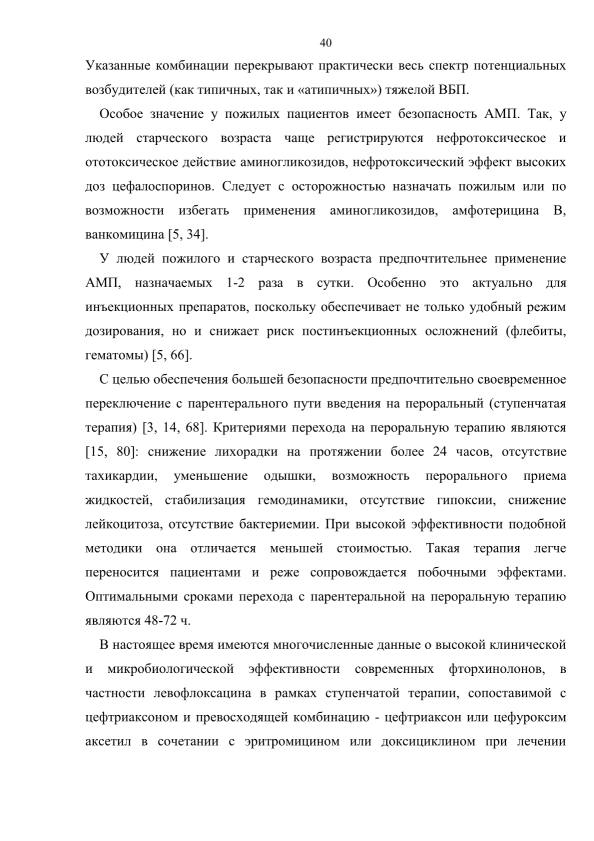 40

Указанные комбинации перекрывают практически весь спектр потенциальных возбудителей (как типичных, так и «атипичных») тяжелой ВБП.

Особое значение у пожилых пациентов имеет безопасность АМП. Так, у людей старческого возраста чаще регистрируются нефротоксическое и ототоксическое действие аминогликозидов, нефротоксический эффект высоких доз цефалоспоринов. Следует с осторожностью назначать пожилым или по возможности избегать применения аминогликозидов, амфотерицина В, ванкомицина [5, 34].

У людей пожилого и старческого возраста предпочтительнее применение АМП, назначаемых 1-2 раза в сутки. Особенно это актуально для инъекционных препаратов, поскольку обеспечивает не только удобный режим дозирования, но и снижает риск постинъекционных осложнений (флебиты, гематомы) [5, 66].

С целью обеспечения большей безопасности предпочтительно своевременное переключение с парентерального пути введения на пероральный (ступенчатая терапия) [3, 14, 68]. Критериями перехода на пероральную терапию являются [15, 80]: снижение лихорадки на протяжении более 24 часов, отсутствие тахикардии, уменьшение одышки, возможность перорального приема жидкостей, стабилизация гемодинамики, отсутствие гипоксии, снижение лейкоцитоза, отсутствие бактериемии. При высокой эффективности подобной методики она отличается меньшей стоимостью. Такая терапия легче переносится пациентами и реже сопровождается побочными эффектами. Оптимальными сроками перехода с парентеральной на пероральную терапию являются 48-72 ч.

В настоящее время имеются многочисленные данные о высокой клинической и микробиологической эффективности современных фторхинолонов, в частности левофлоксацина в рамках ступенчатой терапии, сопоставимой с цефтриаксоном и превосходящей комбинацию - цефтриаксон или цефуроксим аксетил в сочетании с эритромицином или доксициклином при лечении